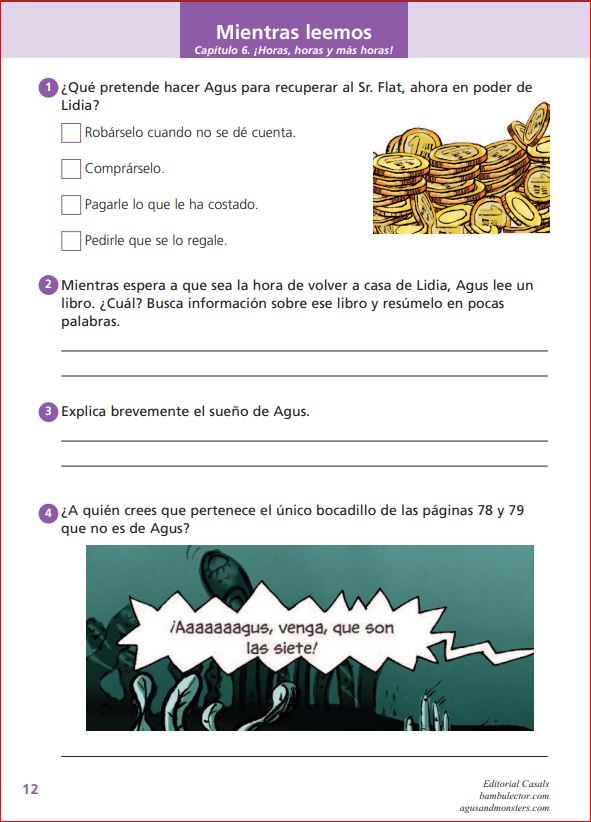 Mientras leemos
Capítulo 6. ¡Horas, horas y más horas!

1 ¿Qué pretende hacer Agus para recuperar al Sr. Flat, ahora en poder de Lidia?

Robárselo cuando no se dé cuenta.

Comprárselo.

Pagarle lo que le ha costado.

Pedirle que se lo regale.

2 Mientras espera a que sea la hora de volver a casa de Lidia, Agus lee un libro. ¿Cuál? Busca información sobre ese libro y resúmelo en pocas palabras.

3 Explica brevemente el sueño de Agus.

4 ¿A quién crees que pertenece el único bocadillo de las páginas 78 y 79 que no es de Agus?

¡Aaaaaaagus, venga, que son las siete!

12

Editorial Casals
bambulector.com
agusandmonsters.com